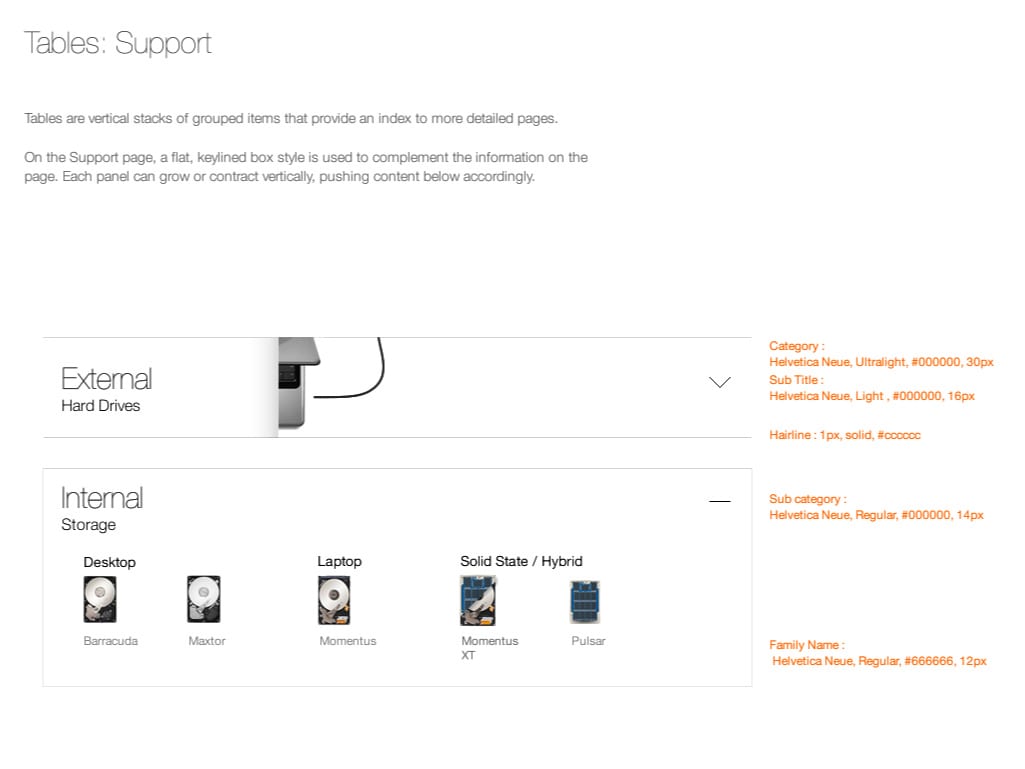 Tables: Support

Tables are vertical stacks of grouped items that provide an index to more detailed pages.

On the Support page, a flat, keylined box style is used to complement the information on the page. Each panel can grow or contract vertically, pushing content below accordingly.

External
Hard Drives

Internal
Storage

Desktop
Barracuda
Maxtor

Laptop
Momentus

Solid State / Hybrid
Momentus XT
Pulsar

Category :
Helvetica Neue, Ultralight, #000000, 30px
Sub Title :
Helvetica Neue, Light , #000000, 16px

Hairline : 1px, solid, #cccccc

Sub category :
Helvetica Neue, Regular, #000000, 14px

Family Name :
Helvetica Neue, Regular, #666666, 12px